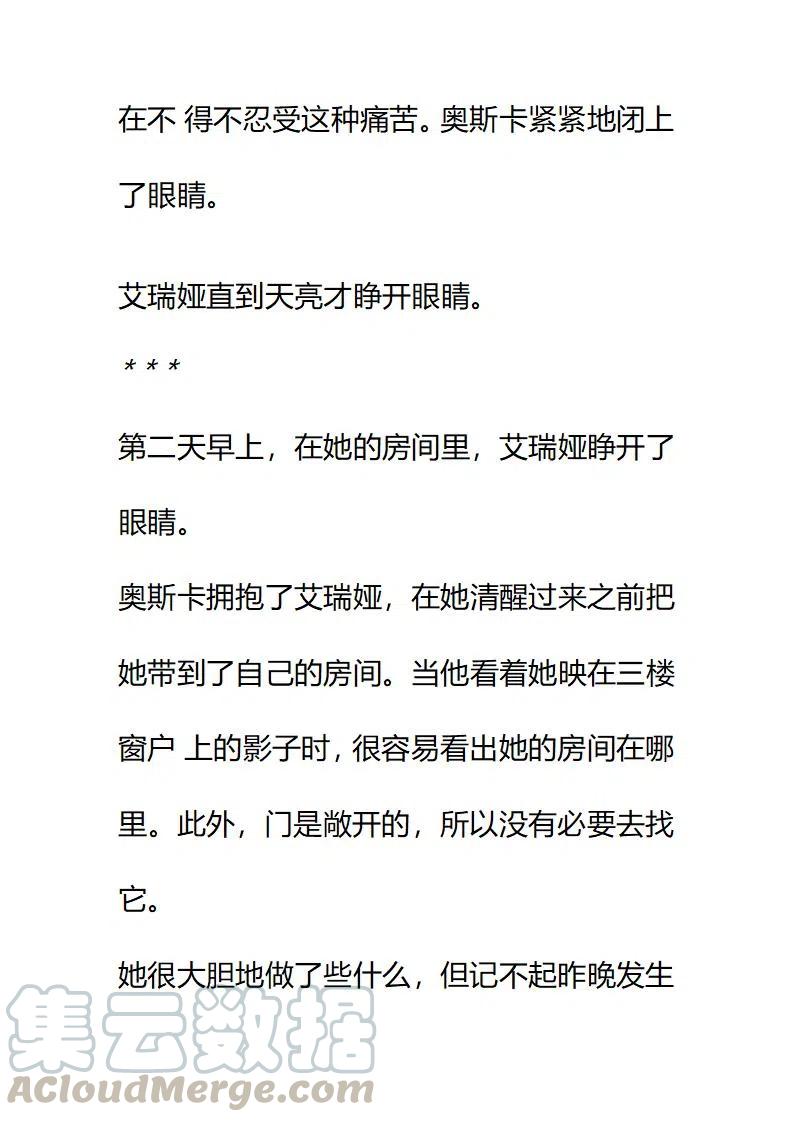 在不 得不忍受这种痛苦。奥斯卡紧紧地闭上了眼睛。

艾瑞娅直到天亮才睁开眼睛。

* * *

第二天早上，在她的房间里，艾瑞娅睁开了眼睛。

奥斯卡拥抱了艾瑞娅，在她清醒过来之前把她带到了自己的房间。当他看着她映在三楼窗户 上的影子时，很容易看出她的房间在哪里。此外，门是敞开的，所以没有必要去找它。

她很大胆地做了些什么，但记不起昨晚发生

集云数据
ACloudMerge.com